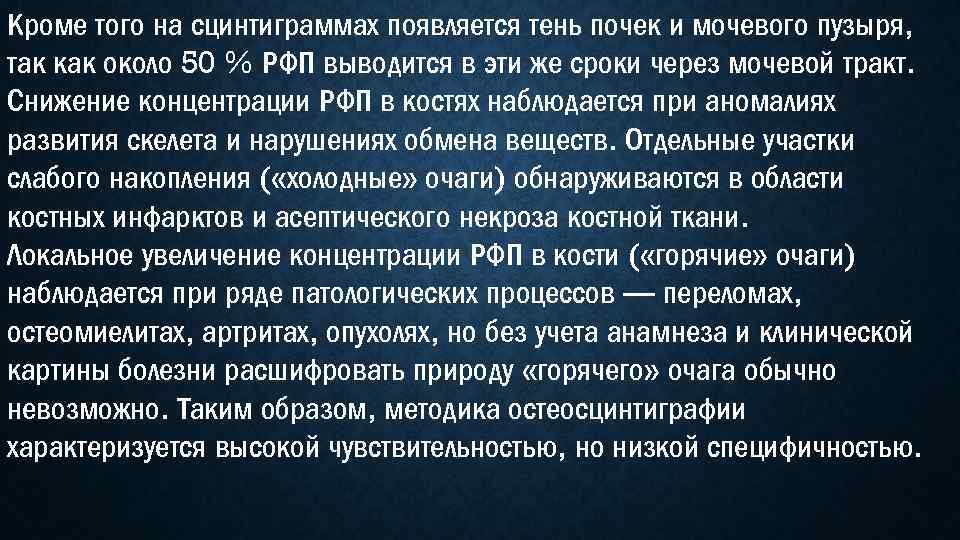 Кроме того на сцинтиграммах появляется тень почек и мочевого пузыря, так как около 50 % РФП выводится в эти же сроки через мочевой тракт. Снижение концентрации РФП в костях наблюдается при аномалиях развития скелета и нарушениях обмена веществ. Отдельные участки слабого накопления («холодные» очаги) обнаруживаются в области костных инфарктов и асептического некроза костной ткани. Локальное увеличение концентрации РФП в кости («горячие» очаги) наблюдается при ряде патологических процессов — переломах, остеомиелитах, артритах, опухолях, но без учета анамнеза и клинической картины болезни расшифровать природу «горячего» очага обычно невозможно. Таким образом, методика остеосцинтиграфии характеризуется высокой чувствительностью, но низкой специфичностью.